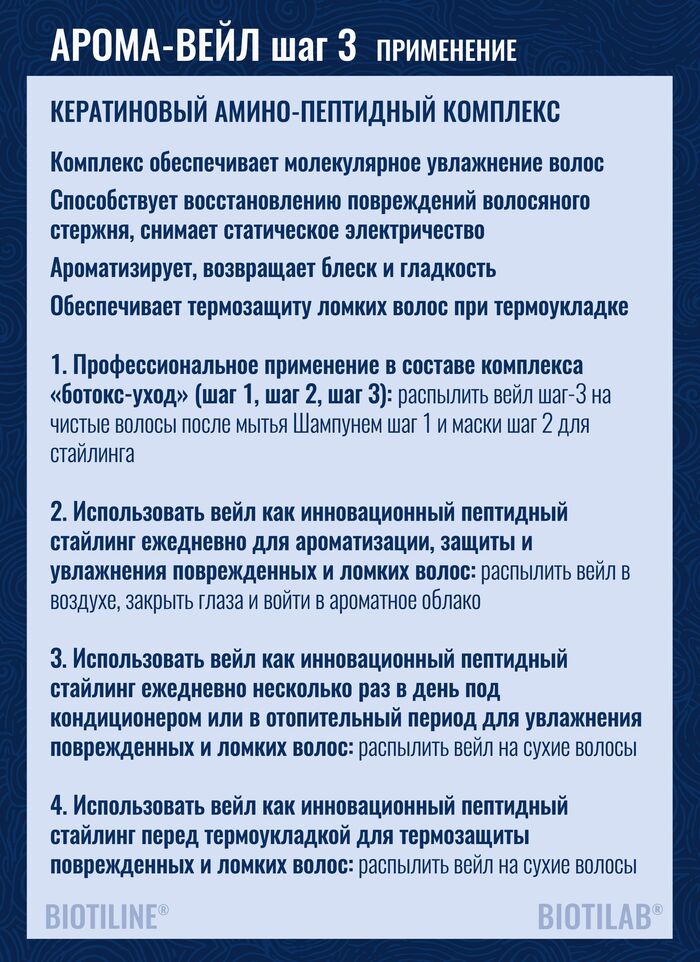 АРОМА-ВЕЙЛ шаг 3 ПРИМЕНЕНИЕ

КЕРАТИНОВЫЙ АМИНО-ПЕПТИДНЫЙ КОМПЛЕКС

Комплекс обеспечивает молекулярное увлажнение волос

Способствует восстановлению повреждений волосяного стержня, снимает статическое электричество

Ароматизирует, возвращает блеск и гладкость

Обеспечивает термозащиту ломких волос при термоукладке

1. Профессиональное применение в составе комплекса «ботокс-уход» (шаг 1, шаг 2, шаг 3): распылить вейл шаг-3 на чистые волосы после мытья Шампунем шаг 1 и маски шаг 2 для стайлинга

2. Использовать вейл как инновационный пептидный стайлинг ежедневно для ароматизации, защиты и увлажнения поврежденных и ломких волос: распылить вейл в воздухе, закрыть глаза и войти в ароматное облако

3. Использовать вейл как инновационный пептидный стайлинг ежедневно несколько раз в день под кондиционером или в отопительный период для увлажнения поврежденных и ломких волос: распылить вейл на сухие волосы

4. Использовать вейл как инновационный пептидный стайлинг перед термоукладкой для термозащиты поврежденных и ломких волос: распылить вейл на сухие волосы

BIOTILINE®

BIOTILAB®